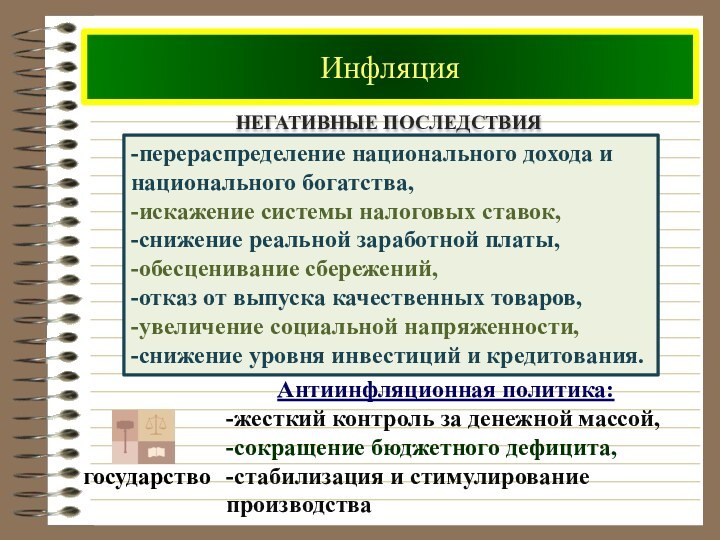 Инфляция

НЕГАТИВНЫЕ ПОСЛЕДСТВИЯ

-перераспределение национального дохода и национального богатства,
-искажение системы налоговых ставок,
-снижение реальной заработной платы,
-обесценивание сбережений,
-отказ от выпуска качественных товаров,
-увеличение социальной напряженности,
-снижение уровня инвестиций и кредитования.

Антиинфляционная политика:
-жесткий контроль за денежной массой,
-сокращение бюджетного дефицита,
-стабилизация и стимулирование производства

государство